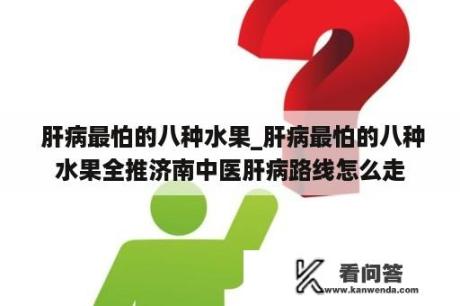 肝病最怕的八种水果_肝病最怕的八种水果全推济南中医肝病路线怎么走

看问答
www.kanwenda.com